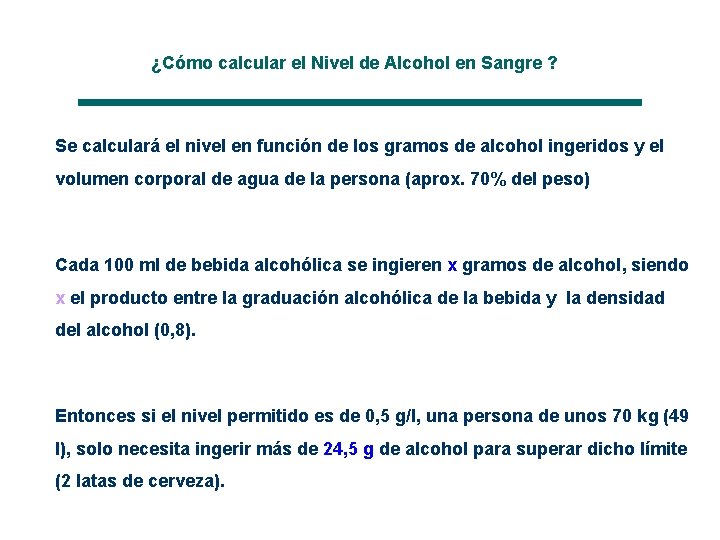 ¿Cómo calcular el Nivel de Alcohol en Sangre ?

Se calculará el nivel en función de los gramos de alcohol ingeridos y el volumen corporal de agua de la persona (aprox. 70% del peso)

Cada 100 ml de bebida alcohólica se ingieren x gramos de alcohol, siendo x el producto entre la graduación alcohólica de la bebida y la densidad del alcohol (0,8).

Entonces si el nivel permitido es de 0,5 g/l, una persona de unos 70 kg (49 l), solo necesita ingerir más de 24,5 g de alcohol para superar dicho límite (2 latas de cerveza).